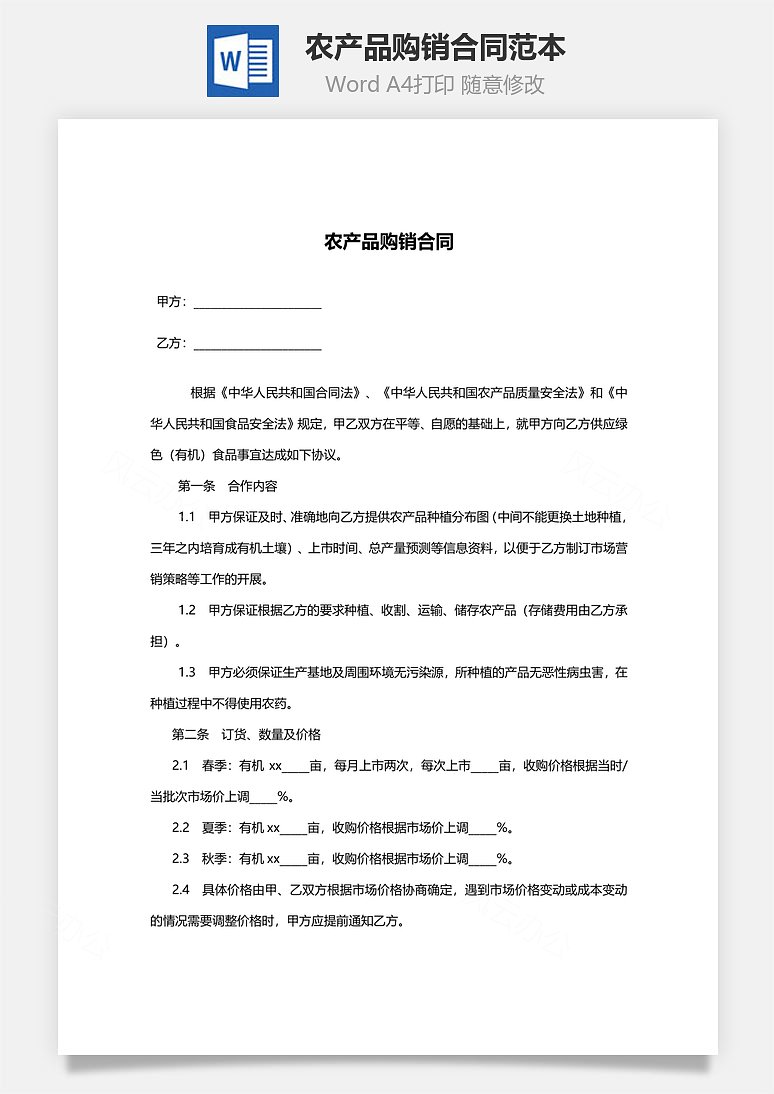 W

农产品购销合同范本

Word A4打印 随意修改

农产品购销合同

甲方：____________________

乙方：____________________

根据《中华人民共和国合同法》、《中华人民共和国农产品质量安全法》和《中华人民共和国食品安全法》规定，甲乙双方在平等、自愿的基础上，就甲方向乙方供应绿色（有机）食品事宜达成如下协议。

第一条　合作内容

1.1　甲方保证及时、准确地向乙方提供农产品种植分布图（中间不能更换土地种植，三年之内培育成有机土壤）、上市时间、总产量预测等信息资料，以便于乙方制订市场营销策略等工作的开展。

1.2　甲方保证根据乙方的要求种植、收割、运输、储存农产品（存储费用由乙方承担）。

1.3　甲方必须保证生产基地及周围环境无污染源，所种植的产品无恶性病虫害，在种植过程中不得使用农药。

第二条　订货、数量及价格

2.1　春季：有机 xx____亩，每月上市两次，每次上市____亩，收购价格根据当时/当批次市场价上调____%。

2.2　夏季：有机 xx____亩，收购价格根据市场价上调____%。

2.3　秋季：有机 xx____亩，收购价格根据市场价上调____%。

2.4　具体价格由甲、乙双方根据市场价格协商确定，遇到市场价格变动或成本变动的情况需要调整价格时，甲方应提前通知乙方。